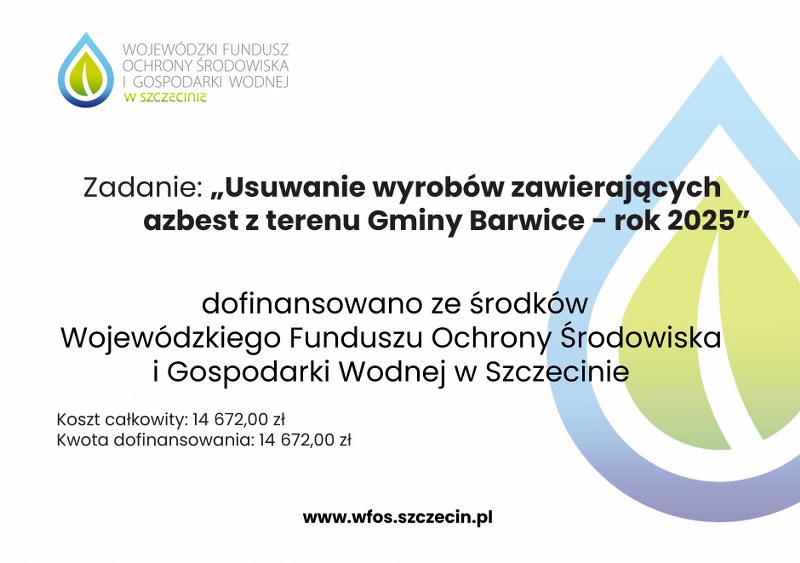 WOJEWÓDZKI FUNDUSZ
OCHRONY ŚRODOWISKA
I GOSPODARKI WODNEJ
W SZCZECINIE

Zadanie: „Usuwanie wyrobów zawierających azbest z terenu Gminy Barwice - rok 2025”

dofinansowano ze środków
Wojewódzkiego Funduszu Ochrony Środowiska
i Gospodarki Wodnej w Szczecinie

Koszt całkowity: 14 672,00 zł
Kwota dofinansowania: 14 672,00 zł

www.wfos.szczecin.pl